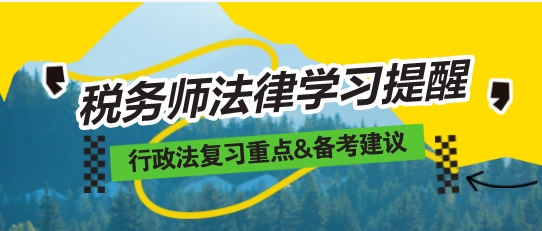 税务师法律学习提醒

行政法复习重点&备考建议